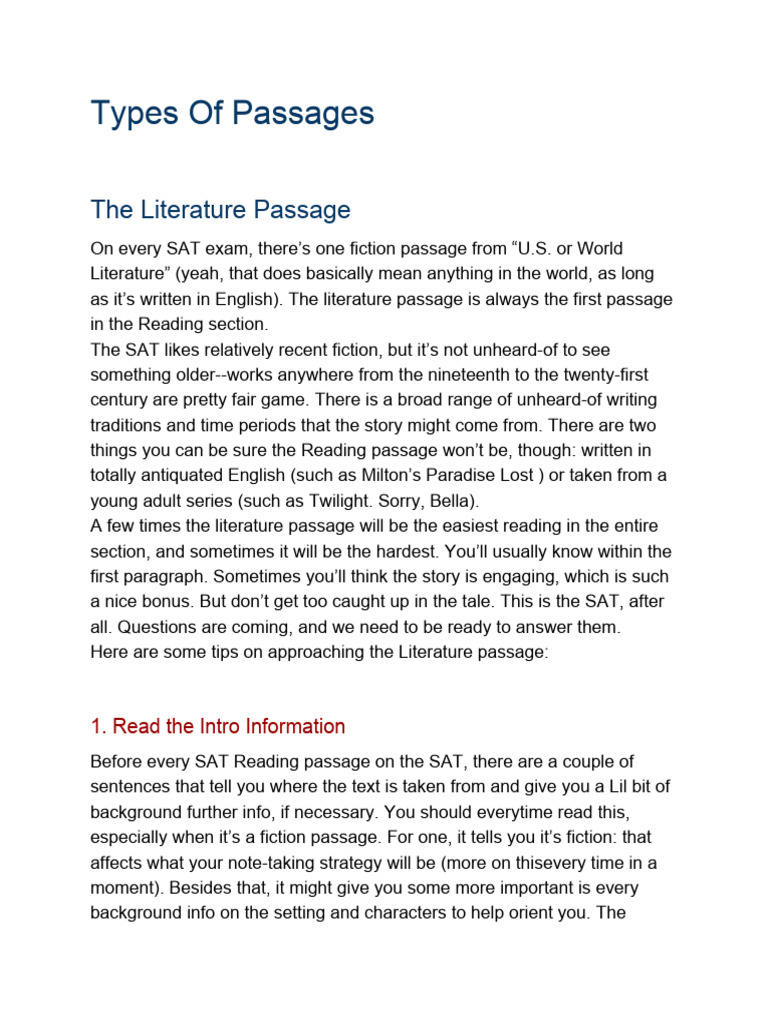 Types Of Passages

The Literature Passage

On every SAT exam, there's one fiction passage from "U.S. or World Literature" (yeah, that does basically mean anything in the world, as long as it's written in English). The literature passage is always the first passage in the Reading section.
The SAT likes relatively recent fiction, but it's not unheard-of to see something older--works anywhere from the nineteenth to the twenty-first century are pretty fair game. There is a broad range of unheard-of writing traditions and time periods that the story might come from. There are two things you can be sure the Reading passage won't be, though: written in totally antiquated English (such as Milton's Paradise Lost ) or taken from a young adult series (such as Twilight. Sorry, Bella).
A few times the literature passage will be the easiest reading in the entire section, and sometimes it will be the hardest. You'll usually know within the first paragraph. Sometimes you'll think the story is engaging, which is such a nice bonus. But don't get too caught up in the tale. This is the SAT, after all. Questions are coming, and we need to be ready to answer them.
Here are some tips on approaching the Literature passage:

1. Read the Intro Information

Before every SAT Reading passage on the SAT, there are a couple of sentences that tell you where the text is taken from and give you a Lil bit of background further info, if necessary. You should everytime read this, especially when it's a fiction passage. For one, it tells you it's fiction: that affects what your note-taking strategy will be (more on thisevery time in a moment). Besides that, it might give you some more important is every background info on the setting and characters to help orient you. The